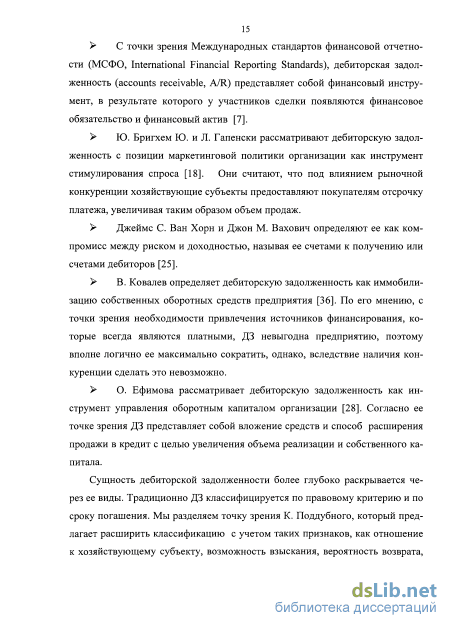 15

➢ С точки зрения Международных стандартов финансовой отчетности (МСФО, International Financial Reporting Standards), дебиторская задолженность (accounts receivable, A/R) представляет собой финансовый инструмент, в результате которого у участников сделки появляются финансовое обязательство и финансовый актив [7].

➢ Ю. Бригхем Ю. и Л. Гапенски рассматривают дебиторскую задолженность с позиции маркетинговой политики организации как инструмент стимулирования спроса [18]. Они считают, что под влиянием рыночной конкуренции хозяйствующие субъекты предоставляют покупателям отсрочку платежа, увеличивая таким образом объем продаж.

➢ Джеймс С. Ван Хорн и Джон М. Вахович определяют ее как компромисс между риском и доходностью, называя ее счетами к получению или счетами дебиторов [25].

➢ В. Ковалев определяет дебиторскую задолженность как иммобилизацию собственных оборотных средств предприятия [36]. По его мнению, с точки зрения необходимости привлечения источников финансирования, которые всегда являются платными, ДЗ невыгодна предприятию, поэтому вполне логично ее максимально сократить, однако, вследствие наличия конкуренции сделать это невозможно.

➢ О. Ефимова рассматривает дебиторскую задолженность как инструмент управления оборотным капиталом организации [28]. Согласно ее точке зрения ДЗ представляет собой вложение средств и способ расширения продажи в кредит с целью увеличения объема реализации и собственного капитала.

Сущность дебиторской задолженности более глубоко раскрывается через ее виды. Традиционно ДЗ классифицируется по правовому критерию и по сроку погашения. Мы разделяем точку зрения К. Поддубного, который предлагает расширить классификацию с учетом таких признаков, как отношение к хозяйствующему субъекту, возможность взыскания, вероятность возврата,

dsLib.net
библиотека диссертаций